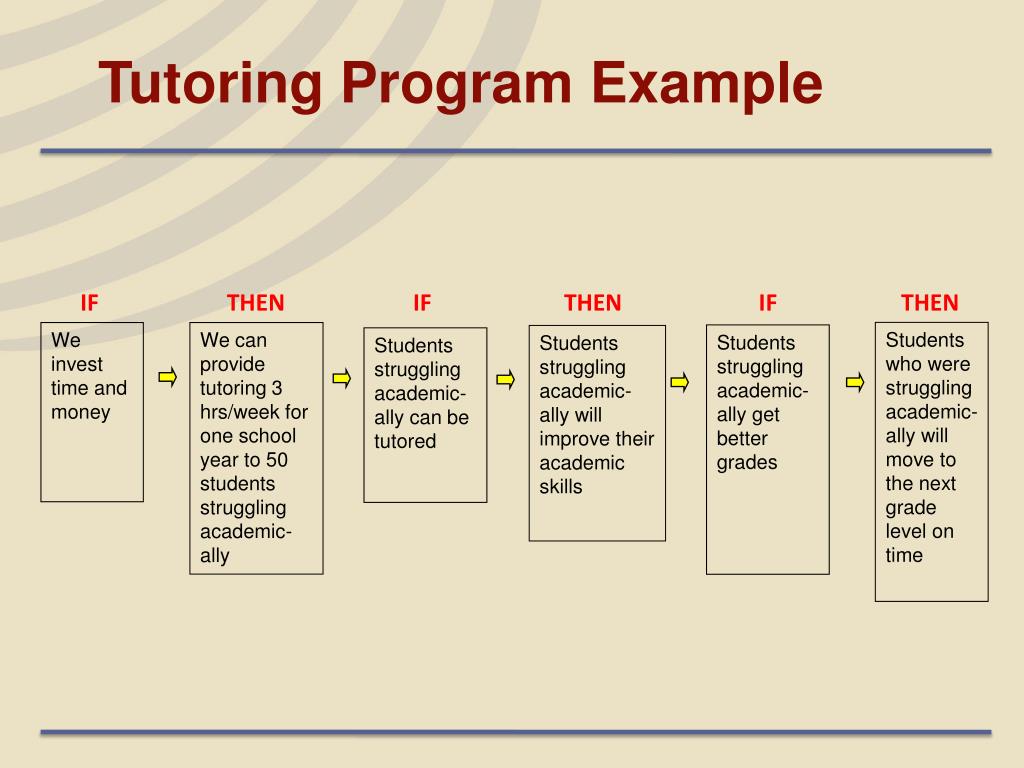 Tutoring Program Example

IF

We invest time and money

THEN

We can provide tutoring 3 hrs/week for one school year to 50 students struggling academically

IF

Students struggling academically can be tutored

THEN

Students struggling academically will improve their academic skills

IF

Students struggling academically get better grades

THEN

Students who were struggling academically will move to the next grade level on time